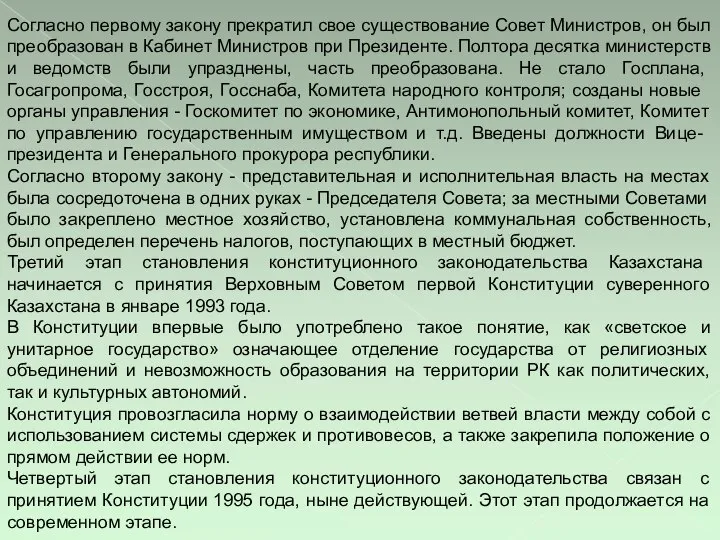 Согласно первому закону прекратил свое существование Совет Министров, он был преобразован в Кабинет Министров при Президенте. Полтора десятка министерств и ведомств были упразднены, часть преобразована. Не стало Госплана, Госагропрома, Госстроя, Госснаба, Комитета народного контроля; созданы новые органы управления - Госкомитет по экономике, Антимонопольный комитет, Комитет по управлению государственным имуществом и т.д. Введены должности Вице-президента и Генерального прокурора республики.

Согласно второму закону - представительная и исполнительная власть на местах была сосредоточена в одних руках - Председателя Совета; за местными Советами было закреплено местное хозяйство, установлена коммунальная собственность, был определен перечень налогов, поступающих в местный бюджет.

Третий этап становления конституционного законодательства Казахстана начинается с принятия Верховным Советом первой Конституции суверенного Казахстана в январе 1993 года.

В Конституции впервые было употреблено такое понятие, как «светское и унитарное государство» означающее отделение государства от религиозных объединений и невозможность образования на территории РК как политических, так и культурных автономий.

Конституция провозгласила норму о взаимодействии ветвей власти между собой с использованием системы сдержек и противовесов, а также закрепила положение о прямом действии ее норм.

Четвертый этап становления конституционного законодательства связан с принятием Конституции 1995 года, ныне действующей. Этот этап продолжается на современном этапе.